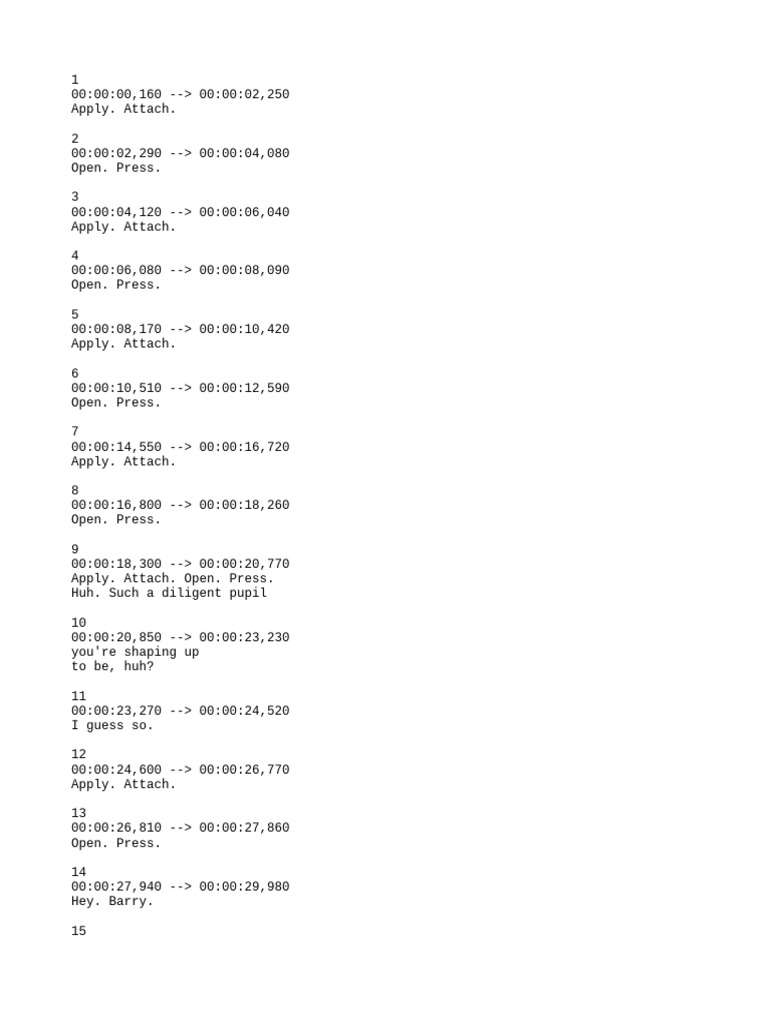 1
00:00:00,160 --> 00:00:02,250
Apply. Attach.

2
00:00:02,290 --> 00:00:04,080
Open. Press.

3
00:00:04,120 --> 00:00:06,040
Apply. Attach.

4
00:00:06,080 --> 00:00:08,090
Open. Press.

5
00:00:08,170 --> 00:00:10,420
Apply. Attach.

6
00:00:10,510 --> 00:00:12,590
Open. Press.

7
00:00:14,550 --> 00:00:16,720
Apply. Attach.

8
00:00:16,800 --> 00:00:18,260
Open. Press.

9
00:00:18,300 --> 00:00:20,770
Apply. Attach. Open. Press.
Huh. Such a diligent pupil

10
00:00:20,850 --> 00:00:23,230
you're shaping up
to be, huh?

11
00:00:23,270 --> 00:00:24,520
I guess so.

12
00:00:24,600 --> 00:00:26,770
Apply. Attach.

13
00:00:26,810 --> 00:00:27,860
Open. Press.

14
00:00:27,940 --> 00:00:29,980
Hey. Barry.

15